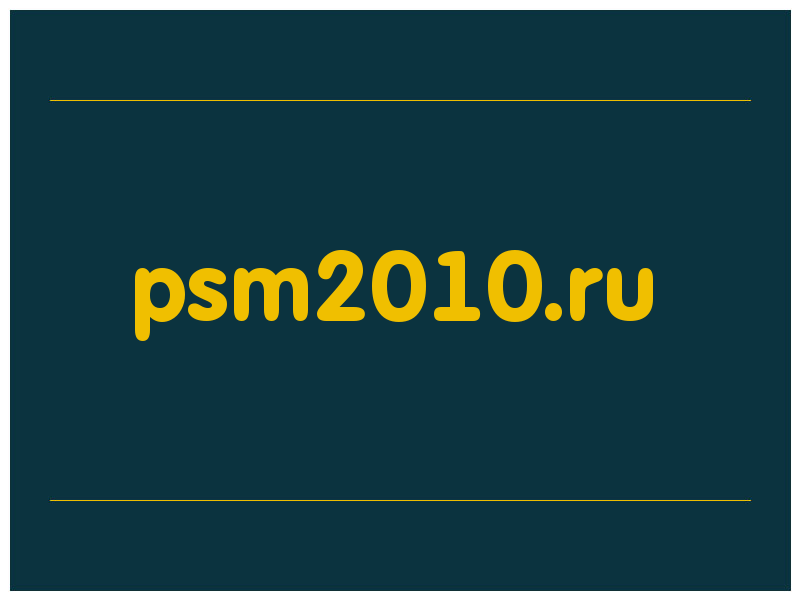 psm2010.ru